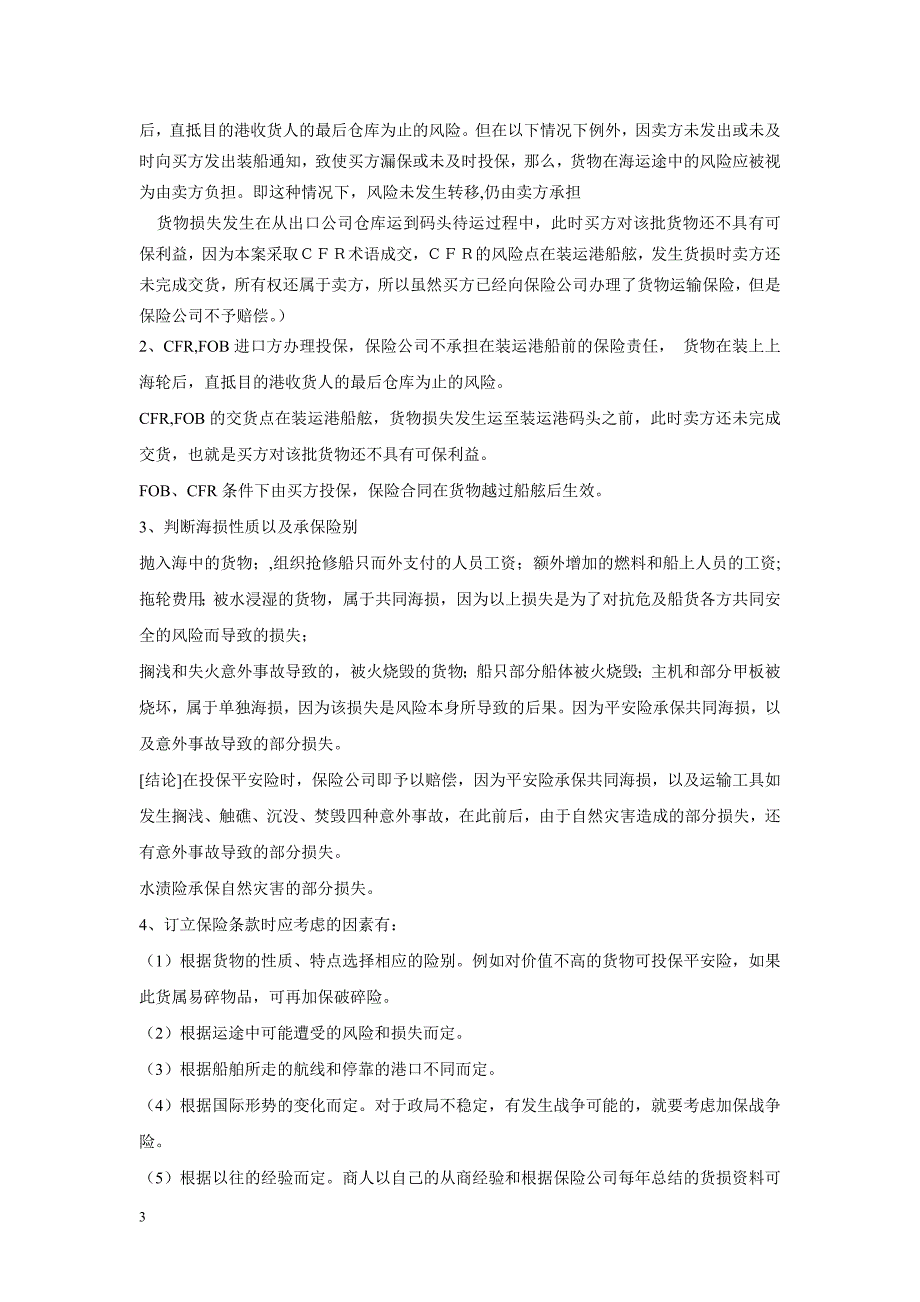 后，直抵目的港收货人的最后仓库为止的风险。但在以下情况下例外，因卖方未发出或未及时向买方发出装船通知，致使买方漏保或未及时投保，那么，货物在海运途中的风险应被视为由卖方负担。即这种情况下，风险未发生转移,仍由卖方承担

货物损失发生在从出口公司仓库运到码头待运过程中，此时买方对该批货物还不具有可保利益，因为本案采取ＣＦＲ术语成交，ＣＦＲ的风险点在装运港船舷，发生货损时卖方还未完成交货，所有权还属于卖方，所以虽然买方已经向保险公司办理了货物运输保险，但是保险公司不予赔偿。）

2、CFR,FOB 进口方办理投保，保险公司不承担在装运港船前的保险责任， 货物在装上上海轮后，直抵目的港收货人的最后仓库为止的风险。

CFR,FOB 的交货点在装运港船舷，货物损失发生运至装运港码头之前，此时卖方还未完成交货，也就是买方对该批货物还不具有可保利益。

FOB、CFR 条件下由买方投保，保险合同在货物越过船舷后生效。

3、判断海损性质以及承保险别

抛入海中的货物；,组织抢修船只而外支付的人员工资；额外增加的燃料和船上人员的工资；拖轮费用；被水浸湿的货物，属于共同海损，因为以上损失是为了对抗危及船货各方共同安全的风险而导致的损失；

搁浅和失火意外事故导致的，被火烧毁的货物；船只部分船体被火烧毁；主机和部分甲板被烧坏，属于单独海损，因为该损失是风险本身所导致的后果。因为平安险承保共同海损，以及意外事故导致的部分损失。

[结论]在投保平安险时，保险公司即予以赔偿，因为平安险承保共同海损，以及运输工具如发生搁浅、触礁、沉没、焚毁四种意外事故，在此前后，由于自然灾害造成的部分损失，还有意外事故导致的部分损失。

水渍险承保自然灾害的部分损失。

4、订立保险条款时应考虑的因素有：

（1）根据货物的性质、特点选择相应的险别。例如对价值不高的货物可投保平安险，如果此货属易碎物品，可再加保破碎险。

（2）根据运途中可能遭受的风险和损失而定。

（3）根据船舶所走的航线和停靠的港口不同而定。

（4）根据国际形势的变化而定。对于政局不稳定，有发生战争可能的，就要考虑加保战争险。

（5）根据以往的经验而定。商人以自己的从商经验和根据保险公司每年总结的货损资料可

3